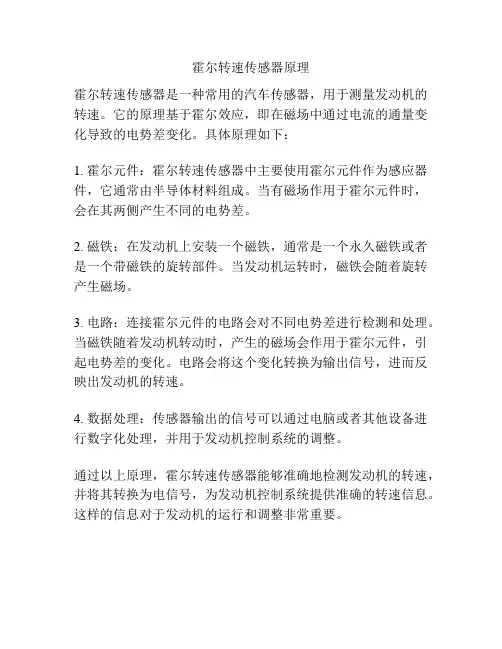 霍尔转速传感器原理

霍尔转速传感器是一种常用的汽车传感器，用于测量发动机的转速。它的原理基于霍尔效应，即在磁场中通过电流的通量变化导致的电势差变化。具体原理如下：

1. 霍尔元件：霍尔转速传感器中主要使用霍尔元件作为感应器件，它通常由半导体材料组成。当有磁场作用于霍尔元件时，会在其两侧产生不同的电势差。

2. 磁铁：在发动机上安装一个磁铁，通常是一个永久磁铁或者是一个带磁铁的旋转部件。当发动机运转时，磁铁会随着旋转产生磁场。

3. 电路：连接霍尔元件的电路会对不同电势差进行检测和处理。当磁铁随着发动机转动时，产生的磁场会作用于霍尔元件，引起电势差的变化。电路会将这个变化转换为输出信号，进而反映出发动机的转速。

4. 数据处理：传感器输出的信号可以通过电脑或者其他设备进行数字化处理，并用于发动机控制系统的调整。

通过以上原理，霍尔转速传感器能够准确地检测发动机的转速，并将其转换为电信号，为发动机控制系统提供准确的转速信息。这样的信息对于发动机的运行和调整非常重要。